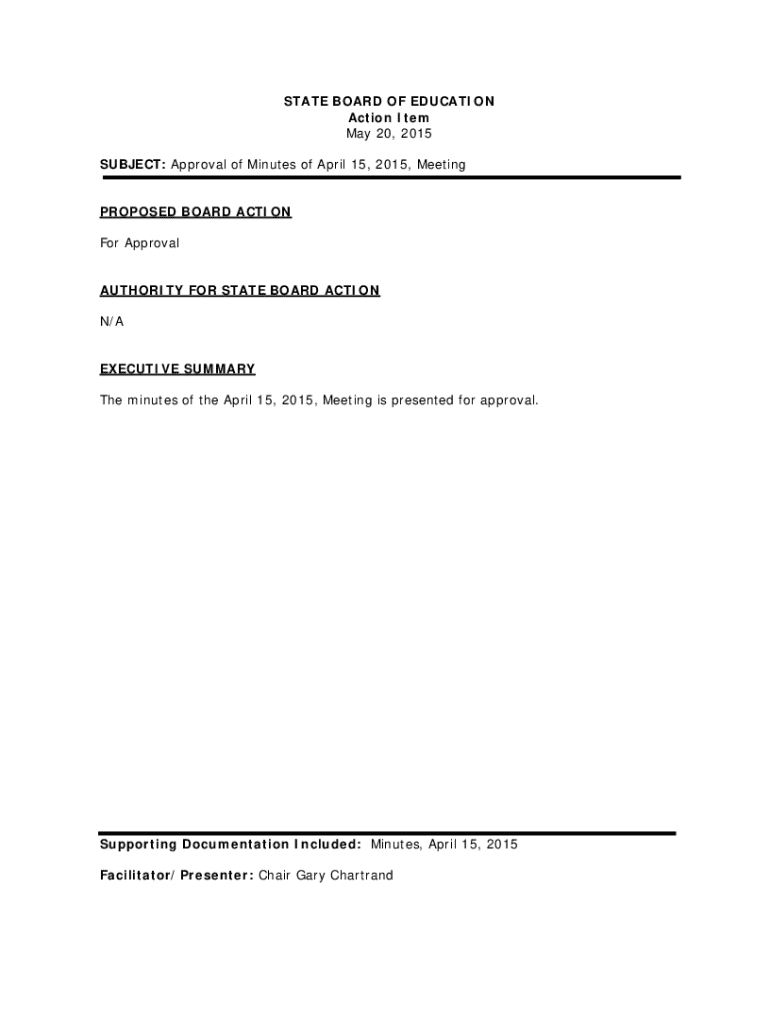 STATE BOARD OF EDUCATION
Action Item
May 20, 2015

SUBJECT: Approval of Minutes of April 15, 2015, Meeting

PROPOSED BOARD ACTION

For Approval

AUTHORITY FOR STATE BOARD ACTION

N/A

EXECUTIVE SUMMARY

The minutes of the April 15, 2015, Meeting is presented for approval.

Supporting Documentation Included: Minutes, April 15, 2015

Facilitator/Presenter: Chair Gary Chartrand